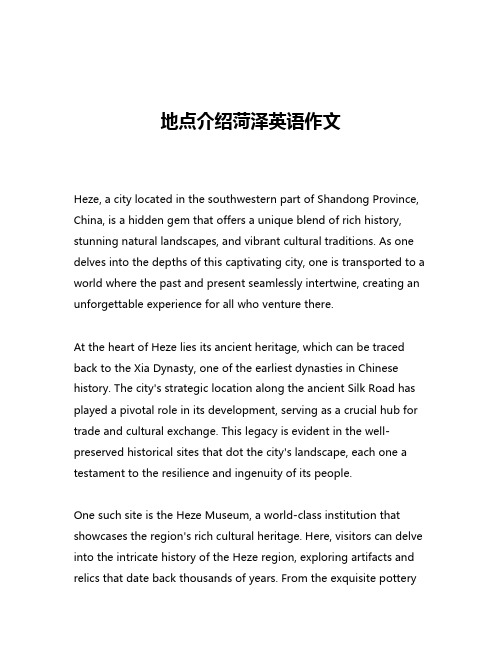 地点介绍菏泽英语作文

Heze, a city located in the southwestern part of Shandong Province, China, is a hidden gem that offers a unique blend of rich history, stunning natural landscapes, and vibrant cultural traditions. As one delves into the depths of this captivating city, one is transported to a world where the past and present seamlessly intertwine, creating an unforgettable experience for all who venture there.

At the heart of Heze lies its ancient heritage, which can be traced back to the Xia Dynasty, one of the earliest dynasties in Chinese history. The city's strategic location along the ancient Silk Road has played a pivotal role in its development, serving as a crucial hub for trade and cultural exchange. This legacy is evident in the well-preserved historical sites that dot the city's landscape, each one a testament to the resilience and ingenuity of its people.

One such site is the Heze Museum, a world-class institution that showcases the region's rich cultural heritage. Here, visitors can delve into the intricate history of the Heze region, exploring artifacts and relics that date back thousands of years. From the exquisite pottery